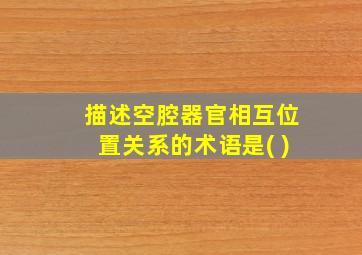 描述空腔器官相互位置关系的术语是( )